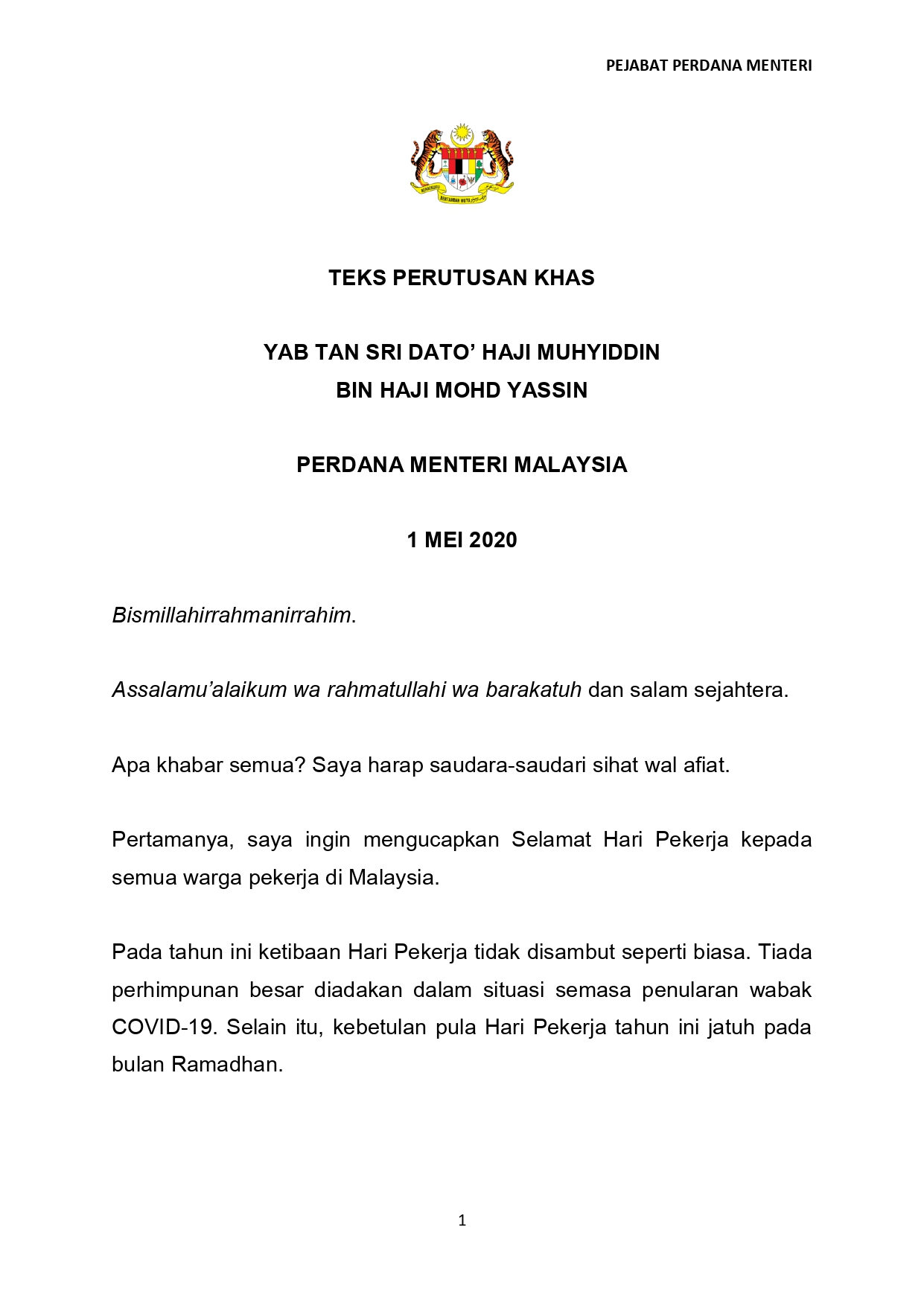 PEJABAT PERDANA MENTERI

TEKS PERUTUSAN KHAS

YAB TAN SRI DATO' HAJI MUHYIDDIN
BIN HAJI MOHD YASSIN

PERDANA MENTERI MALAYSIA

1 MEI 2020

Bismillahirrahmanirrahim.

Assalamu'alaikum wa rahmatullahi wa barakatuh dan salam sejahtera.

Apa khabar semua? Saya harap saudara-saudari sihat wal afiat.

Pertamanya, saya ingin mengucapkan Selamat Hari Pekerja kepada semua warga pekerja di Malaysia.

Pada tahun ini ketibaan Hari Pekerja tidak disambut seperti biasa. Tiada perhimpunan besar diadakan dalam situasi semasa penularan wabak COVID-19. Selain itu, kebetulan pula Hari Pekerja tahun ini jatuh pada bulan Ramadhan.

1